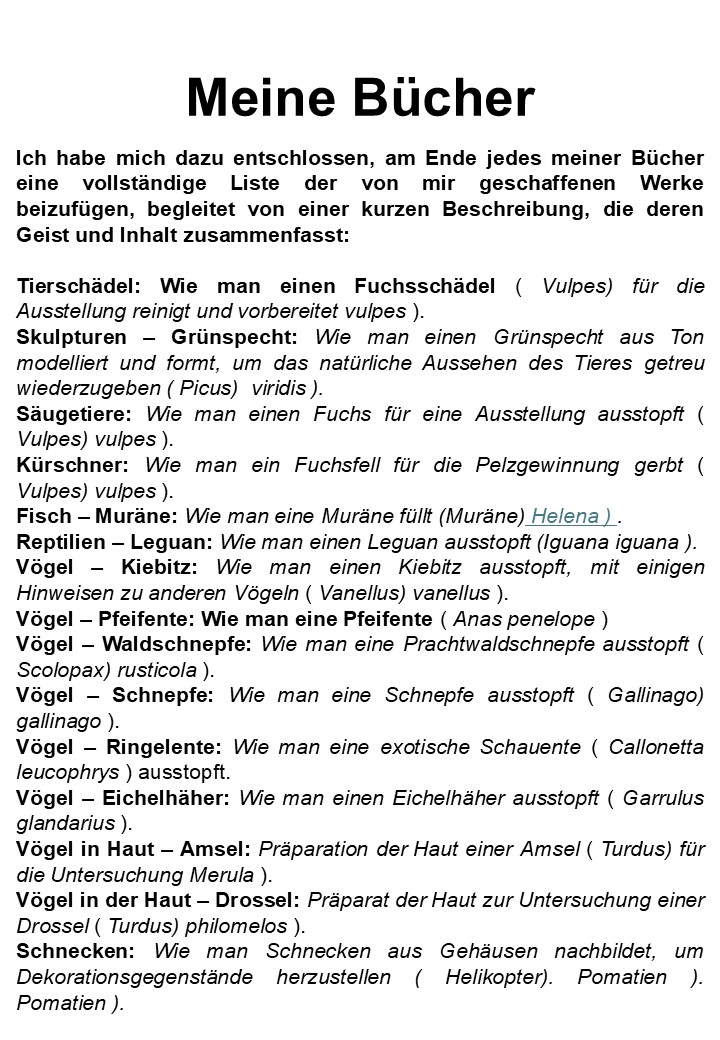 Meine Bücher

Ich habe mich dazu entschlossen, am Ende jedes meiner Bücher eine vollständige Liste der von mir geschaffenen Werke beizufügen, begleitet von einer kurzen Beschreibung, die deren Geist und Inhalt zusammenfasst:

Tierschädel: Wie man einen Fuchsschädel ( Vulpes) für die Ausstellung reinigt und vorbereitet vulpes ).
Skulpturen – Grünspecht: Wie man einen Grünspecht aus Ton modelliert und formt, um das natürliche Aussehen des Tieres getreu wiederzugeben ( Picus) viridis ).
Säugetiere: Wie man einen Fuchs für eine Ausstellung ausstopft ( Vulpes) vulpes ).
Kürschner: Wie man ein Fuchsfell für die Pelzgewinnung gerbt ( Vulpes) vulpes ).
Fisch – Muräne: Wie man eine Muräne füllt (Muräne) Helena ) .
Reptilien – Leguan: Wie man einen Leguan ausstopft (Iguana iguana ).
Vögel – Kiebitz: Wie man einen Kiebitz ausstopft, mit einigen Hinweisen zu anderen Vögeln ( Vanellus) vanellus ).
Vögel – Pfeifente: Wie man eine Pfeifente ( Anas penelope )
Vögel – Waldschnepfe: Wie man eine Prachtwaldschnepfe ausstopft ( Scolopax) rusticola ).
Vögel – Schnepfe: Wie man eine Schnepfe ausstopft ( Gallinago) gallinago ).
Vögel – Ringelente: Wie man eine exotische Schauente ( Callonetta leucophrys ) ausstopft.
Vögel – Eichelhäher: Wie man einen Eichelhäher ausstopft ( Garrulus glandarius ).
Vögel in Haut – Amsel: Präparation der Haut einer Amsel ( Turdus) für die Untersuchung Merula ).
Vögel in der Haut – Drossel: Präparat der Haut zur Untersuchung einer Drossel ( Turdus) philomelos ).
Schnecken: Wie man Schnecken aus Gehäusen nachbildet, um Dekorationsgegenstände herzustellen ( Helikopter). Pomatien ). Pomatien ).